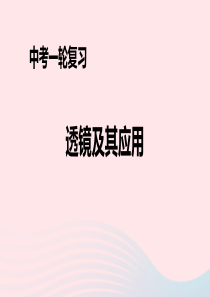 中考一轮复习

透镜及其应用